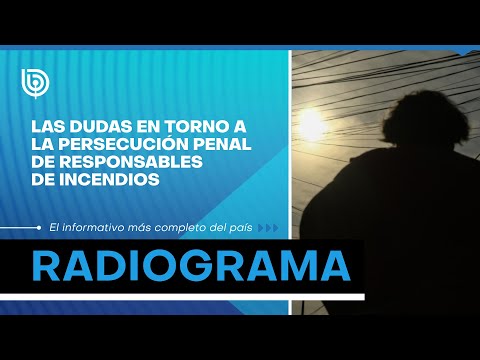 LAS DUDAS EN TORNO A LA PERSECUCIÓN PENAL DE RESPONSABLES DE INCENDIOS

El informativo más completo del país

RADIOGRAMA